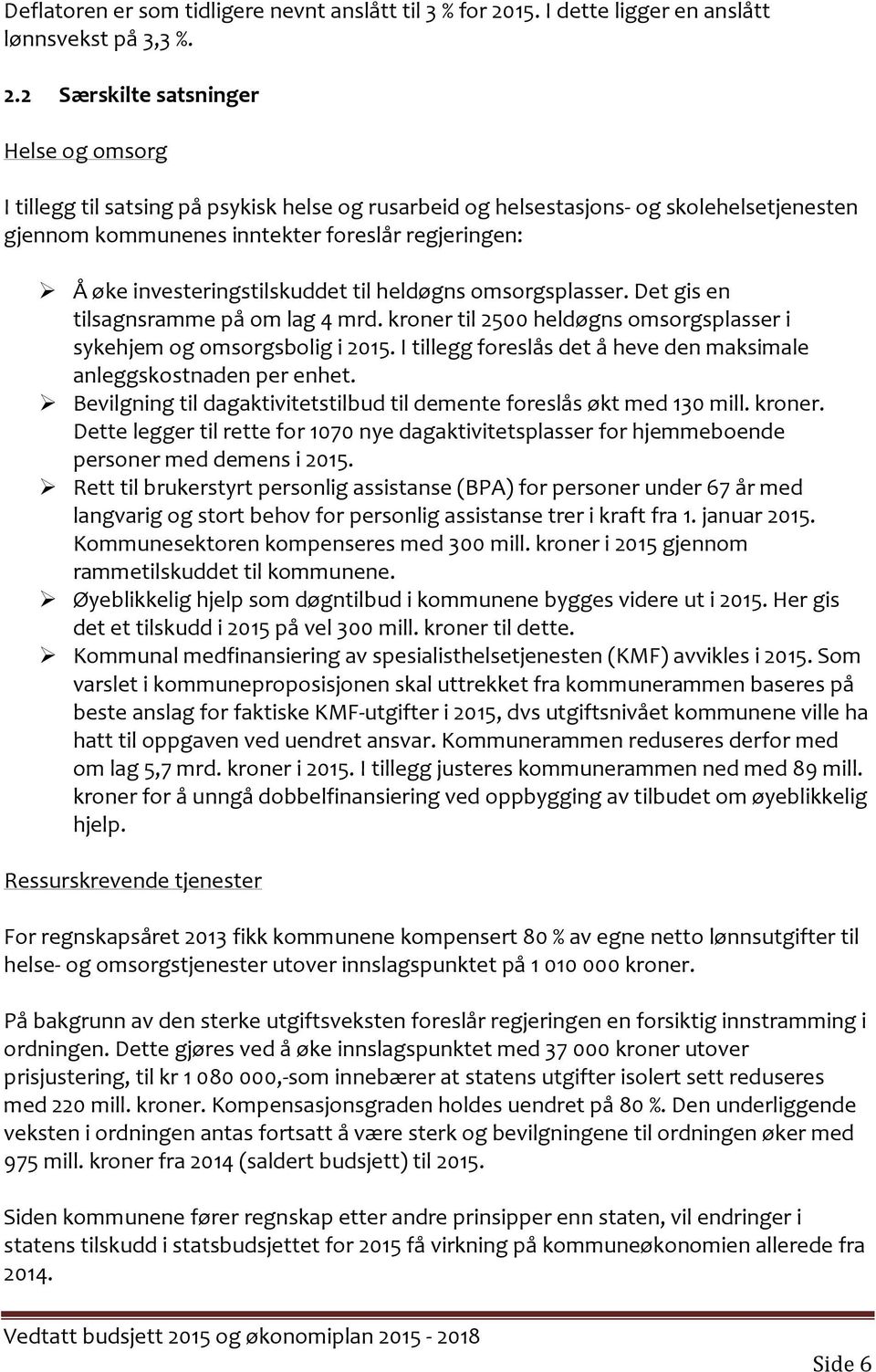 Deflatoren er som tidligere nevnt anslått til 3 % for 2015. I dette ligger en anslått lønnsvekst på 3,3 %.

2.2 Særskilte satsninger

Helse og omsorg

I tillegg til satsing på psykisk helse og rusarbeid og helsestasjons- og skolehelsetjenesten gjennom kommunenes inntekter foreslår regjeringen:

➢ Å øke investeringstilskuddet til heldøgns omsorgsplasser. Det gis en tilsagnsramme på om lag 4 mrd. kroner til 2500 heldøgns omsorgsplasser i sykehjem og omsorgsbolig i 2015. I tillegg foreslås det å heve den maksimale anleggskostnaden per enhet.
➢ Bevilgning til dagaktivitetstilbud til demente foreslås økt med 130 mill. kroner. Dette legger til rette for 1070 nye dagaktivitetsplasser for hjemmeboende personer med demens i 2015.
➢ Rett til brukerstyrt personlig assistanse (BPA) for personer under 67 år med langvarig og stort behov for personlig assistanse trer i kraft fra 1. januar 2015. Kommunesektoren kompenseres med 300 mill. kroner i 2015 gjennom rammetilskuddet til kommunene.
➢ Øyeblikkelig hjelp som døgntilbud i kommunene bygges videre ut i 2015. Her gis det et tilskudd i 2015 på vel 300 mill. kroner til dette.
➢ Kommunal medfinansiering av spesialisthelsetjenesten (KMF) avvikles i 2015. Som varslet i kommuneproposisjonen skal uttrekket fra kommunerammen baseres på beste anslag for faktiske KMF-utgifter i 2015, dvs utgiftsnivået kommunene ville ha hatt til oppgaven ved uendret ansvar. Kommunerammen reduseres derfor med om lag 5,7 mrd. kroner i 2015. I tillegg justeres kommunerammen ned med 89 mill. kroner for å unngå dobbelfinansiering ved oppbygging av tilbudet om øyeblikkelig hjelp.

Ressurskrevende tjenester

For regnskapsåret 2013 fikk kommunene kompensert 80 % av egne netto lønnsutgifter til helse- og omsorgstjenester utover innslagspunktet på 1 010 000 kroner.

På bakgrunn av den sterke utgiftsveksten foreslår regjeringen en forsiktig innstramming i ordningen. Dette gjøres ved å øke innslagspunktet med 37 000 kroner utover prisjustering, til kr 1 080 000,-som innebærer at statens utgifter isolert sett reduseres med 220 mill. kroner. Kompensasjonsgraden holdes uendret på 80 %. Den underliggende veksten i ordningen antas fortsatt å være sterk og bevilgningene til ordningen øker med 975 mill. kroner fra 2014 (saldert budsjett) til 2015.

Siden kommunene fører regnskap etter andre prinsipper enn staten, vil endringer i statens tilskudd i statsbudsjettet for 2015 få virkning på kommuneøkonomien allerede fra 2014.

Vedtatt budsjett 2015 og økonomiplan 2015 - 2018

Side 6